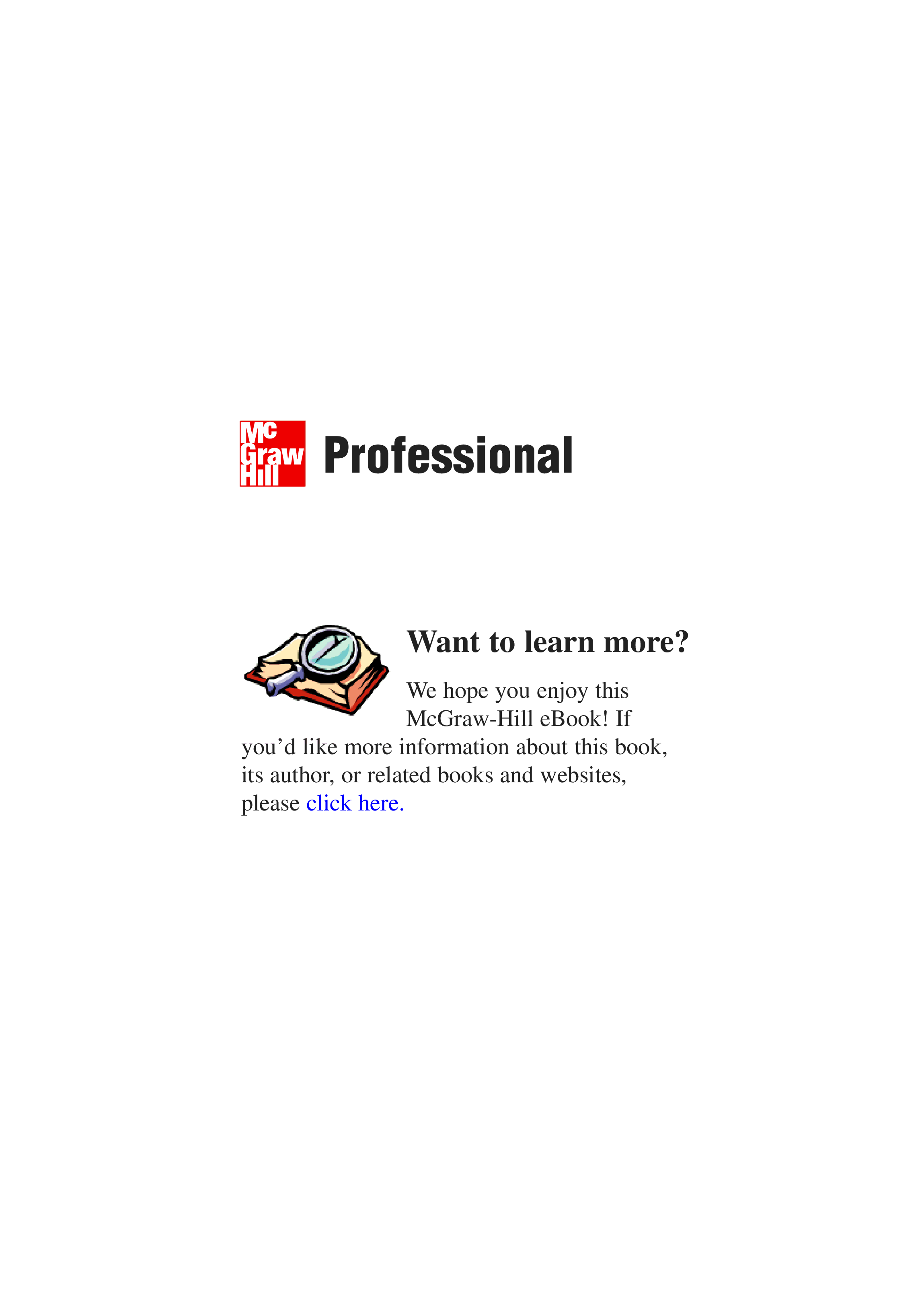 Mc
Graw
Hill
Professional

Want to learn more?

We hope you enjoy this McGraw-Hill eBook! If you’d like more information about this book, its author, or related books and websites, please click here.